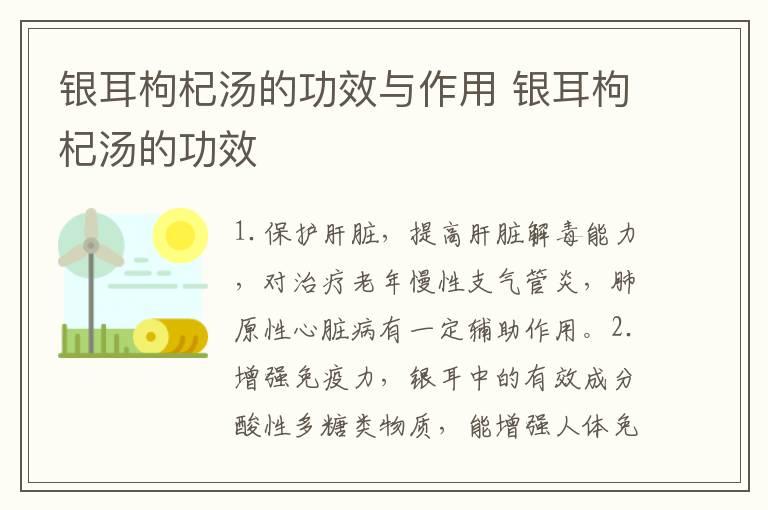 银耳枸杞汤的功效与作用 银耳枸杞汤的功效

1. 保护肝脏，提高肝脏解毒能力，对治疗老年慢性支气管炎，肺原性心脏病有一定辅助作用。2. 增强免疫力，银耳中的有效成分酸性多糖类物质，能增强人体免